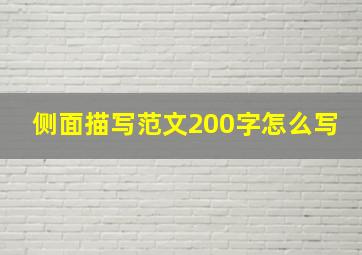 侧面描写范文200字怎么写